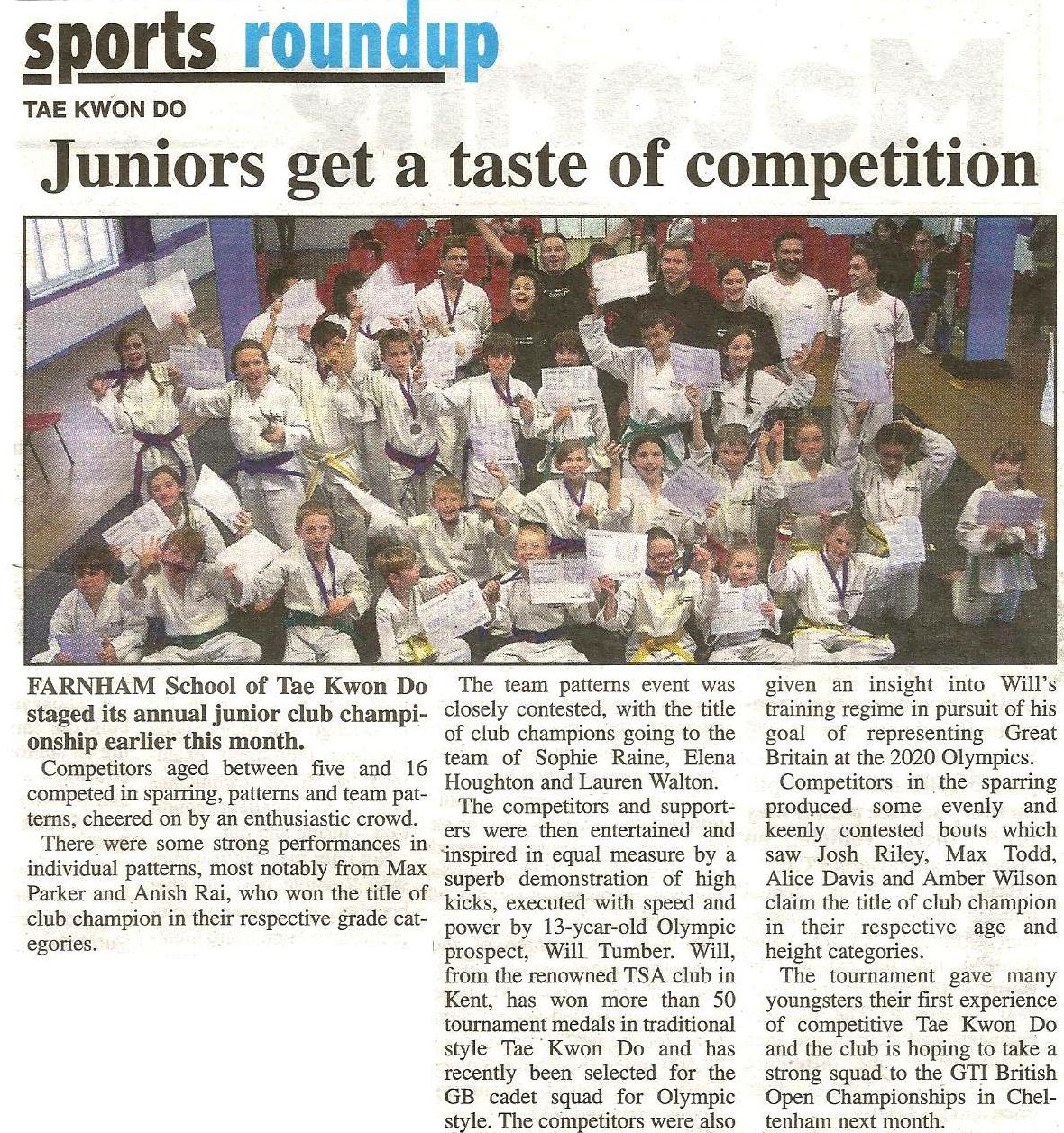 sports roundup

TAE KWON DO

Juniors get a taste of competition

FARNHAM School of Tae Kwon Do staged its annual junior club championship earlier this month.

Competitors aged between five and 16 competed in sparring, patterns and team patterns, cheered on by an enthusiastic crowd.

There were some strong performances in individual patterns, most notably from Max Parker and Anish Rai, who won the title of club champion in their respective grade categories.

The team patterns event was closely contested, with the title of club champions going to the team of Sophie Raine, Elena Houghton and Lauren Walton.

The competitors and supporters were then entertained and inspired in equal measure by a superb demonstration of high kicks, executed with speed and power by 13-year-old Olympic prospect, Will Tumber. Will, from the renowned TSA club in Kent, has won more than 50 tournament medals in traditional style Tae Kwon Do and has recently been selected for the GB cadet squad for Olympic style. The competitors were also given an insight into Will's training regime in pursuit of his goal of representing Great Britain at the 2020 Olympics.

Competitors in the sparring produced some evenly and keenly contested bouts which saw Josh Riley, Max Todd, Alice Davis and Amber Wilson claim the title of club champion in their respective age and height categories.

The tournament gave many youngsters their first experience of competitive Tae Kwon Do and the club is hoping to take a strong squad to the GTI British Open Championships in Cheltenham next month.